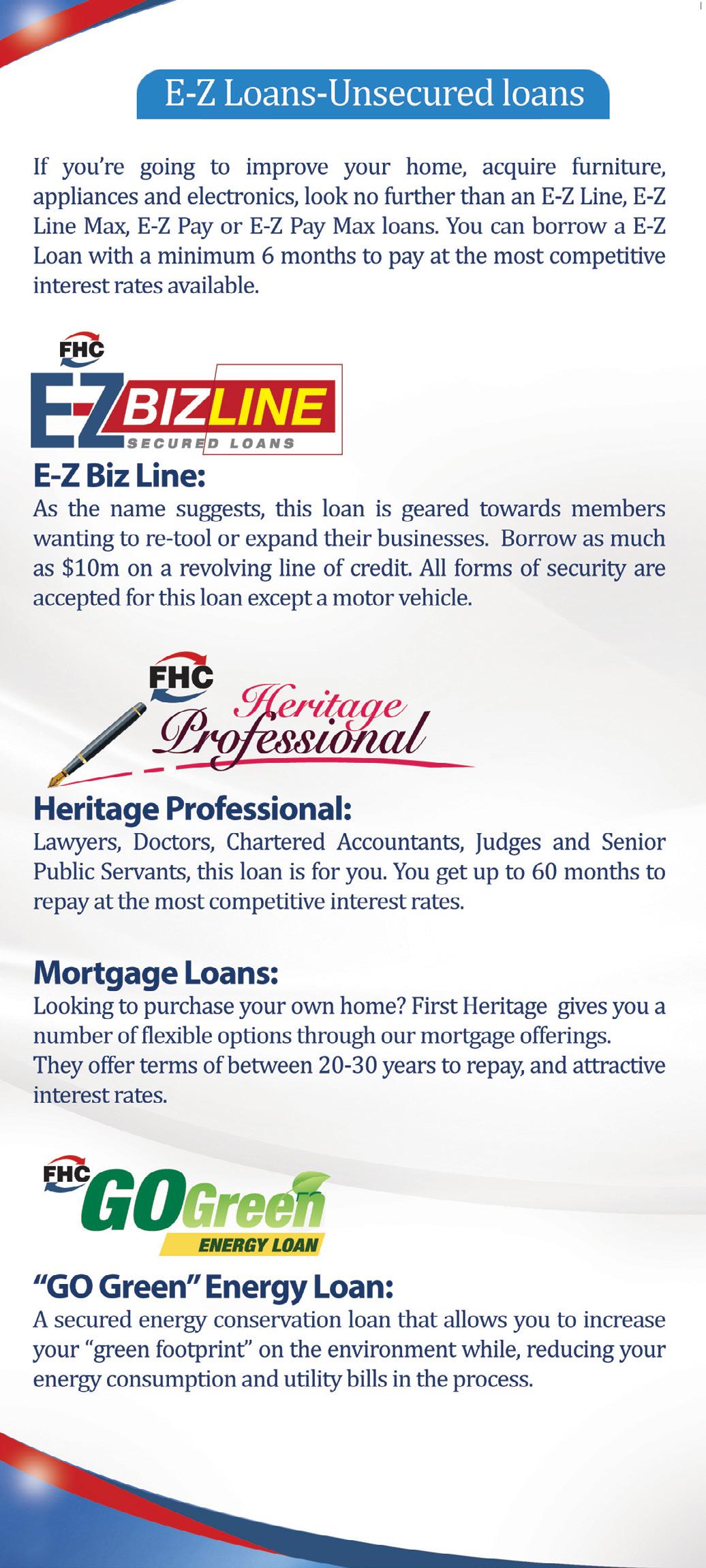 E-Z Loans-Unsecured loans

If you're going to improve your home, acquire furniture, appliances and electronics, look no further than an E-Z Line, E-Z Line Max, E-Z Pay or E-Z Pay Max loans. You can borrow a E-Z Loan with a minimum 6 months to pay at the most competitive interest rates available.

FHC
E-Z BIZLINE
SECURED LOANS

E-Z Biz Line:
As the name suggests, this loan is geared towards members wanting to re-tool or expand their businesses. Borrow as much as $10m on a revolving line of credit. All forms of security are accepted for this loan except a motor vehicle.

FHC
Heritage Professional

Heritage Professional:
Lawyers, Doctors, Chartered Accountants, Judges and Senior Public Servants, this loan is for you. You get up to 60 months to repay at the most competitive interest rates.

Mortgage Loans:
Looking to purchase your own home? First Heritage gives you a number of flexible options through our mortgage offerings. They offer terms of between 20-30 years to repay, and attractive interest rates.

FHC
GO Green
ENERGY LOAN

"GO Green" Energy Loan:
A secured energy conservation loan that allows you to increase your "green footprint" on the environment while, reducing your energy consumption and utility bills in the process.